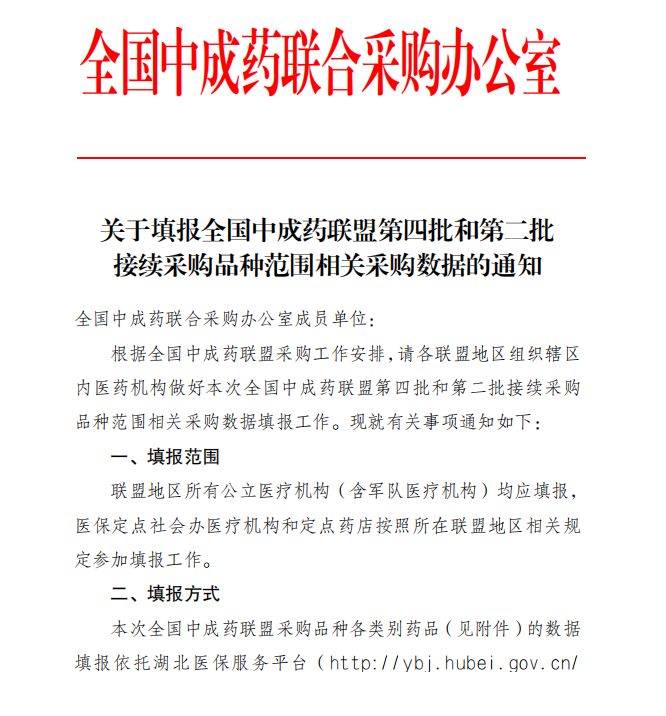 全国中成药联合采购办公室

关于填报全国中成药联盟第四批和第二批接续采购品种范围相关采购数据的通知

全国中成药联合采购办公室成员单位：

根据全国中成药联盟采购工作安排，请各联盟地区组织辖区内医药机构做好本次全国中成药联盟第四批和第二批接续采购品种范围相关采购数据填报工作。现就有关事项通知如下：

一、填报范围

联盟地区所有公立医疗机构（含军队医疗机构）均应填报，医保定点社会办医疗机构和定点药店按照所在联盟地区相关规定参加填报工作。

二、填报方式

本次全国中成药联盟采购品种各类别药品（见附件）的数据填报依托湖北医保服务平台（http://ybj.hubei.gov.cn/